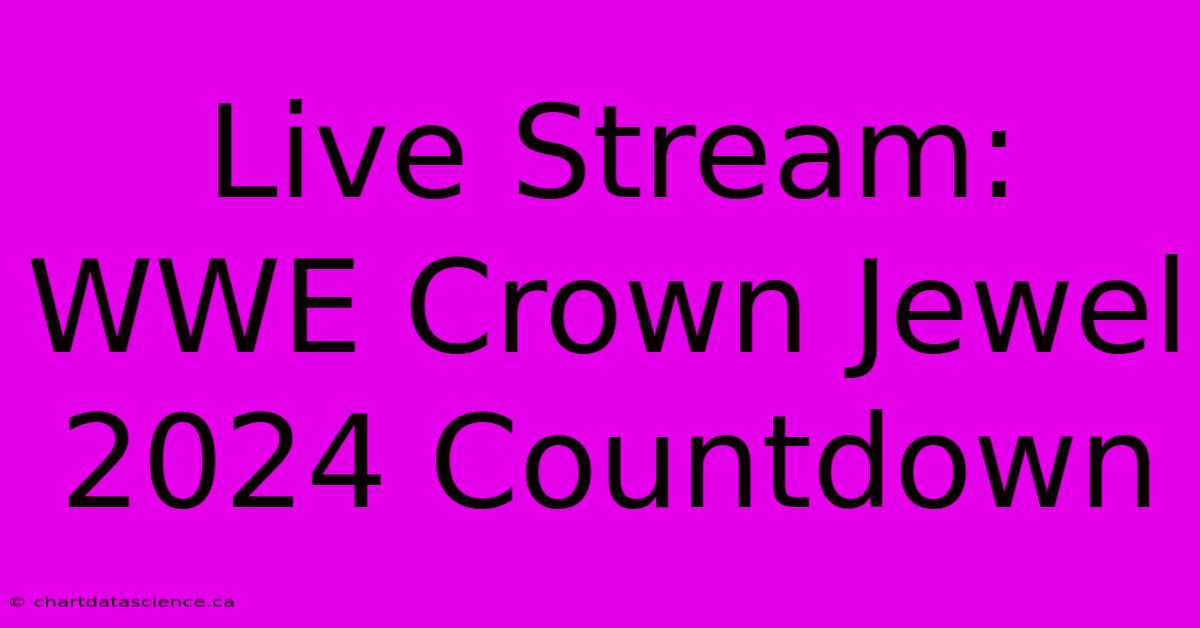 Live Stream: WWE Crown Jewel 2024 Countdown

© chartdatascience.ca